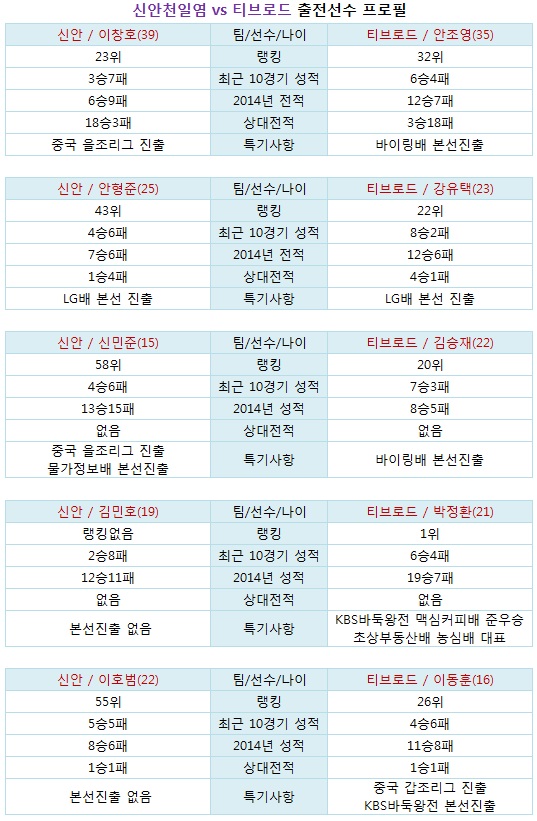 신안천일염 vs 티브로드 출전선수 프로필

| 신안 / 이창호(39) | 팀/선수/나이 | 티브로드 / 안조영(35) |
|---|---|---|
| 23위 | 랭킹 | 32위 |
| 3승7패 | 최근 10경기 성적 | 6승4패 |
| 6승9패 | 2014년 전적 | 12승7패 |
| 18승3패 | 상대전적 | 3승18패 |
| 중국 을조리그 진출 | 특기사항 | 바이링배 본선진출 |

| 신안 / 안형준(25) | 팀/선수/나이 | 티브로드 / 강유택(23) |
|---|---|---|
| 43위 | 랭킹 | 22위 |
| 4승6패 | 최근 10경기 성적 | 8승2패 |
| 7승6패 | 2014년 전적 | 12승6패 |
| 1승4패 | 상대전적 | 4승1패 |
| LG배 본선 진출 | 특기사항 | LG배 본선 진출 |

| 신안 / 신민준(15) | 팀/선수/나이 | 티브로드 / 김승재(22) |
|---|---|---|
| 58위 | 랭킹 | 20위 |
| 4승6패 | 최근 10경기 성적 | 7승3패 |
| 13승15패 | 2014년 성적 | 8승5패 |
| 없음 | 상대전적 | 없음 |
| 중국 을조리그 진출 물가정보배 본선진출 | 특기사항 | 바이링배 본선진출 |

| 신안 / 김민호(19) | 팀/선수/나이 | 티브로드 / 박정환(21) |
|---|---|---|
| 랭킹없음 | 랭킹 | 1위 |
| 2승8패 | 최근 10경기 성적 | 6승4패 |
| 12승11패 | 2014년 성적 | 19승7패 |
| 없음 | 상대전적 | 없음 |
| 본선진출 없음 | 특기사항 | KBS바둑왕전 맥심커피배 준우승 초상부동산배 농심배 대표 |

| 신안 / 이호범(22) | 팀/선수/나이 | 티브로드 / 이동훈(16) |
|---|---|---|
| 55위 | 랭킹 | 26위 |
| 5승5패 | 최근 10경기 성적 | 4승6패 |
| 8승6패 | 2014년 성적 | 11승8패 |
| 1승1패 | 상대전적 | 1승1패 |
| 본선진출 없음 | 특기사항 | 중국 갑조리그 진출 KBS바둑왕전 본선진출 |